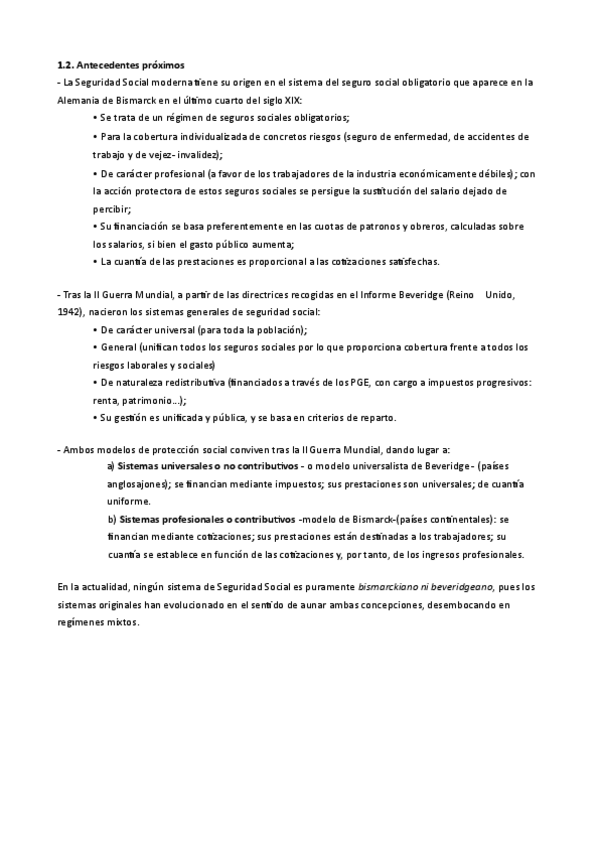 1.2. Antecedentes próximos

- La Seguridad Social moderna tiene su origen en el sistema del seguro social obligatorio que aparece en la Alemania de Bismarck en el último cuarto del siglo XIX:

• Se trata de un régimen de seguros sociales obligatorios;

• Para la cobertura individualizada de concretos riesgos (seguro de enfermedad, de accidentes de trabajo y de vejez- invalidez);

• De carácter profesional (a favor de los trabajadores de la industria económicamente débiles); con la acción protectora de estos seguros sociales se persigue la sustitución del salario dejado de percibir;

• Su financiación se basa preferentemente en las cuotas de patronos y obreros, calculadas sobre los salarios, si bien el gasto público aumenta;

• La cuantía de las prestaciones es proporcional a las cotizaciones satisfechas.

- Tras la II Guerra Mundial, a partir de las directrices recogidas en el Informe Beveridge (Reino Unido, 1942), nacieron los sistemas generales de seguridad social:

• De carácter universal (para toda la población);

• General (unifican todos los seguros sociales por lo que proporciona cobertura frente a todos los riesgos laborales y sociales)

• De naturaleza redistributiva (financiados a través de los PGE, con cargo a impuestos progresivos: renta, patrimonio…);

• Su gestión es unificada y pública, y se basa en criterios de reparto.

- Ambos modelos de protección social conviven tras la II Guerra Mundial, dando lugar a:

a) Sistemas universales o no contributivos - o modelo universalista de Beveridge - (países anglosajones); se financian mediante impuestos; sus prestaciones son universales; de cuantía uniforme.

b) Sistemas profesionales o contributivos -modelo de Bismarck-(países continentales): se financian mediante cotizaciones; sus prestaciones están destinadas a los trabajadores; su cuantía se establece en función de las cotizaciones y, por tanto, de los ingresos profesionales.

En la actualidad, ningún sistema de Seguridad Social es puramente bismarckiano ni beveridgeano, pues los sistemas originales han evolucionado en el sentido de aunar ambas concepciones, desembocando en regímenes mixtos.